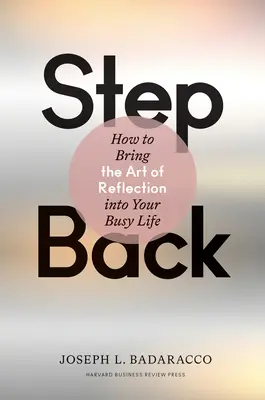 Step

How to Bring the Art of Reflection into Your Busy Life

Back

JOSEPH L. BADARACCO

HARVARD BUSINESS REVIEW PRESS